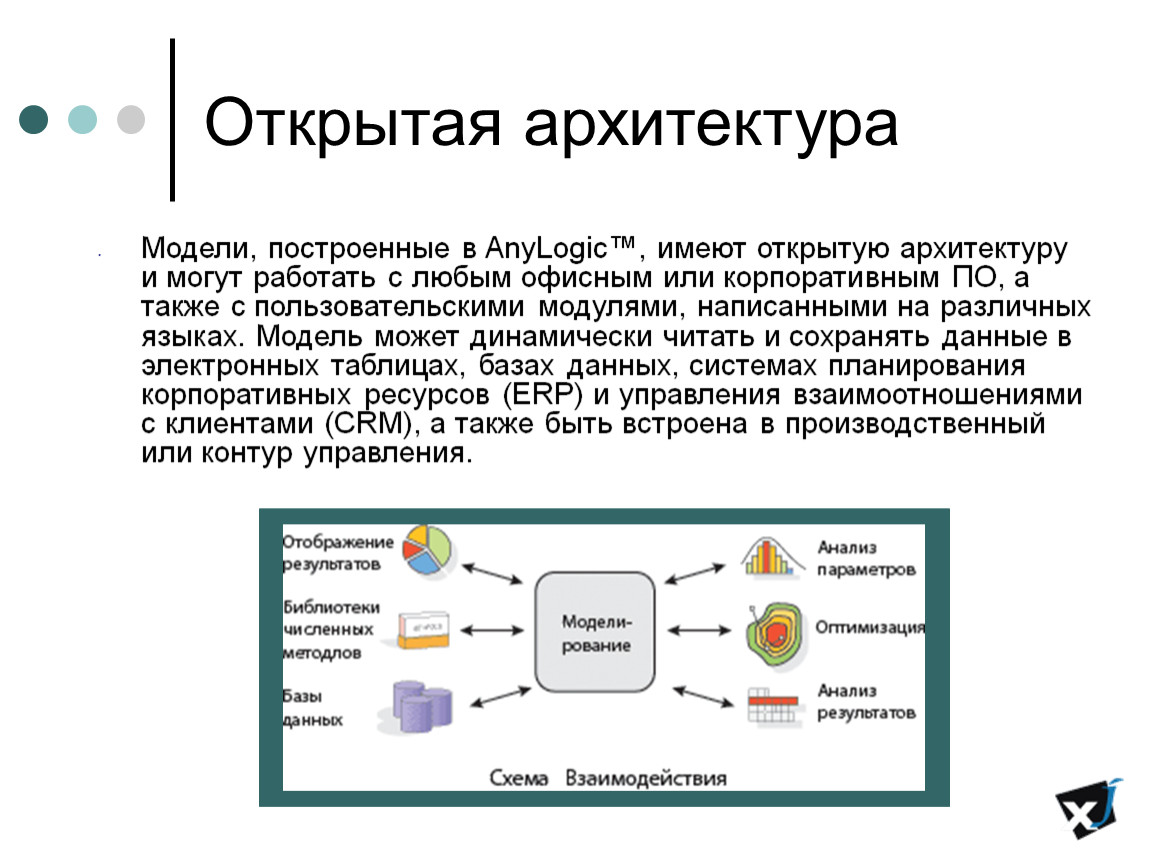 Открытая архитектура

Модели, построенные в AnyLogic™, имеют открытую архитектуру и могут работать с любым офисным или корпоративным ПО, а также с пользовательскими модулями, написанными на различных языках. Модель может динамически читать и сохранять данные в электронных таблицах, базах данных, системах планирования корпоративных ресурсов (ERP) и управления взаимоотношениями с клиентами (CRM), а также быть встроена в производственный или контур управления.

Отображение результатов

Библиотеки численных методлов

Базы данных

Моделирование

Анализ параметров

Оптимизация

Анализ результатов

Схема Взаимодействия